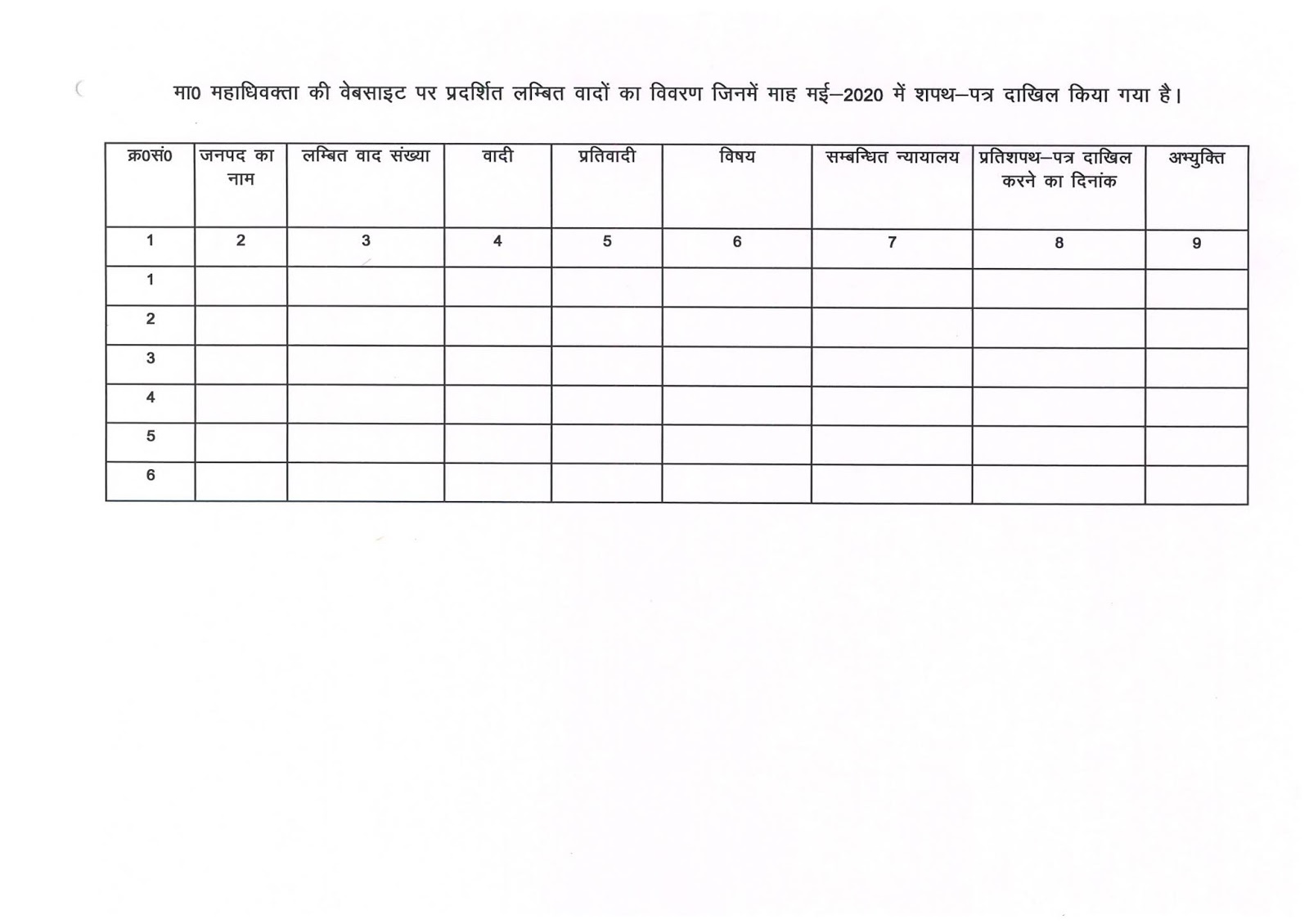 मा0 महाधिवक्ता की वेबसाइट पर प्रदर्शित लम्बित वादों का विवरण जिनमें माह मई–2020 में शपथ–पत्र दाखिल किया गया है।

| क्र0सं0 | जनपद का नाम | लम्बित वाद संख्या | वादी | प्रतिवादी | विषय | सम्बन्धित न्यायालय | प्रतिशपथ–पत्र दाखिल करने का दिनांक | अभ्युक्ति |
|---|---|---|---|---|---|---|---|---|
| 1 | 2 | 3 | 4 | 5 | 6 | 7 | 8 | 9 |
| 1 | | | | | | | | |
| 2 | | | | | | | | |
| 3 | | | | | | | | |
| 4 | | | | | | | | |
| 5 | | | | | | | | |
| 6 | | | | | | | | |